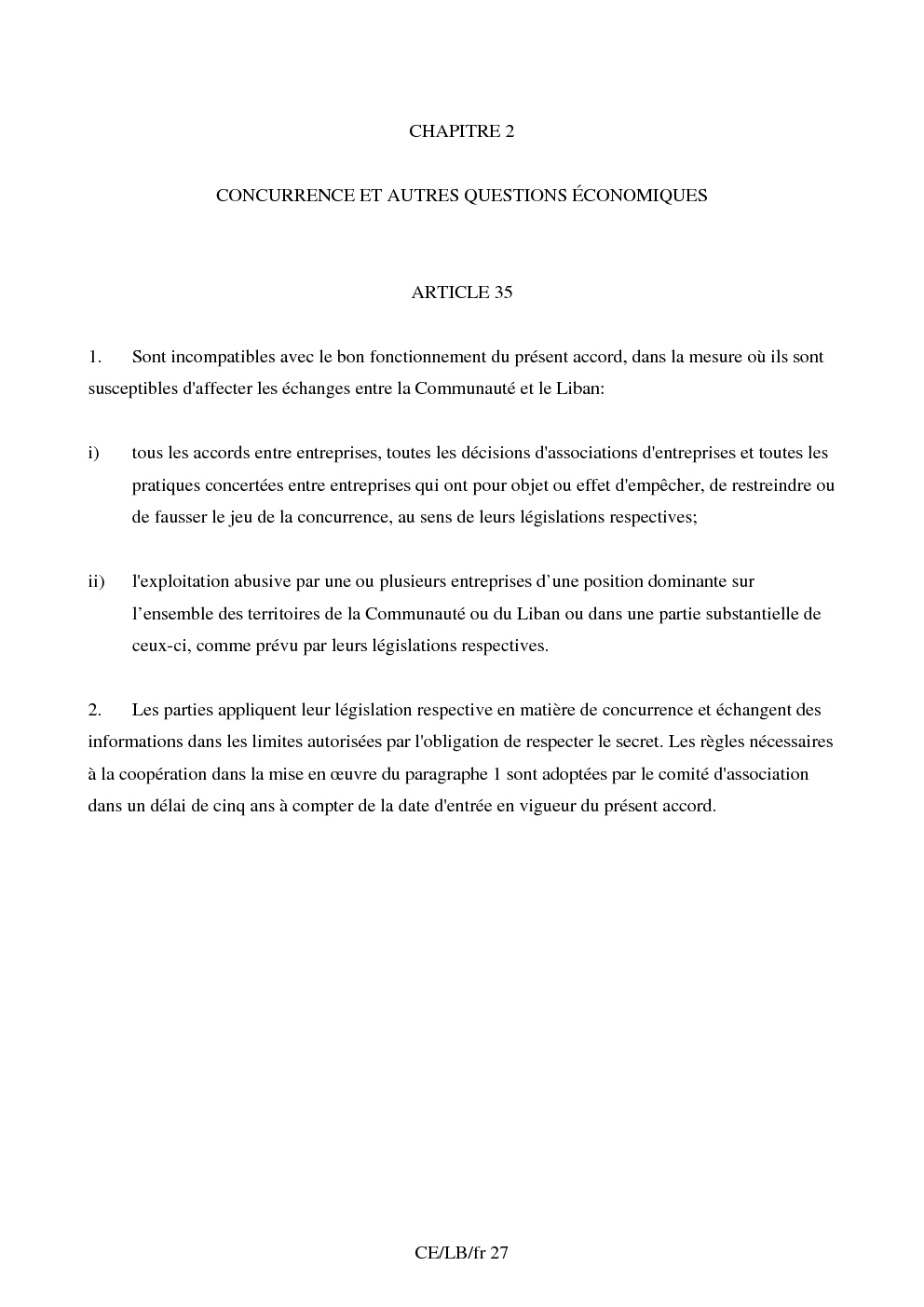 CHAPITRE 2

CONCURRENCE ET AUTRES QUESTIONS ÉCONOMIQUES

ARTICLE 35

1. Sont incompatibles avec le bon fonctionnement du présent accord, dans la mesure où ils sont susceptibles d'affecter les échanges entre la Communauté et le Liban:

i) tous les accords entre entreprises, toutes les décisions d'associations d'entreprises et toutes les pratiques concertées entre entreprises qui ont pour objet ou effet d'empêcher, de restreindre ou de fausser le jeu de la concurrence, au sens de leurs législations respectives;

ii) l'exploitation abusive par une ou plusieurs entreprises d'une position dominante sur l'ensemble des territoires de la Communauté ou du Liban ou dans une partie substantielle de ceux-ci, comme prévu par leurs législations respectives.

2. Les parties appliquent leur législation respective en matière de concurrence et échangent des informations dans les limites autorisées par l'obligation de respecter le secret. Les règles nécessaires à la coopération dans la mise en œuvre du paragraphe 1 sont adoptées par le comité d'association dans un délai de cinq ans à compter de la date d'entrée en vigueur du présent accord.

CE/LB/fr 27